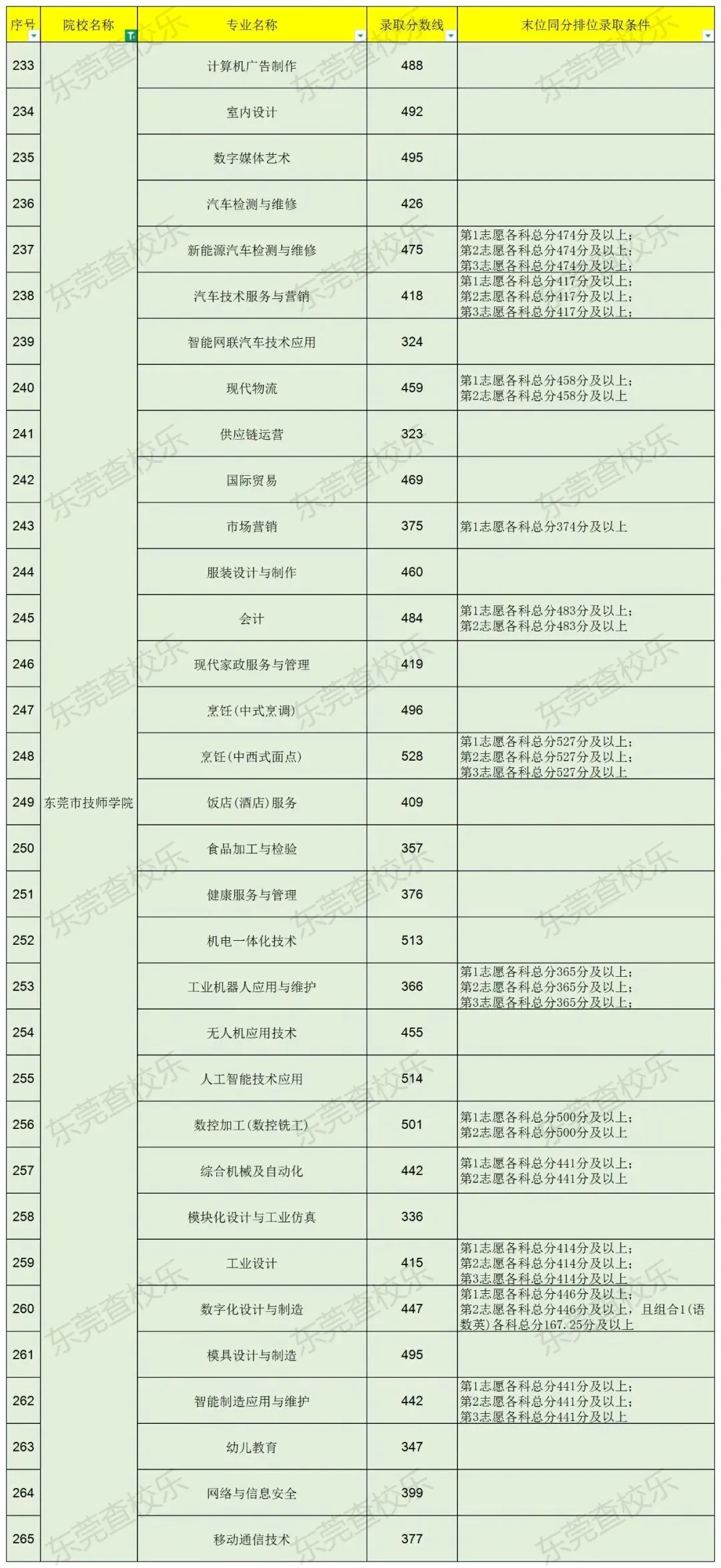 | 序号 | 院校名称 | 专业名称 | 录取分数线 | 末位同分排位录取条件 |
|---|---|---|---|---|
| 233 | 东莞市技师学院 | 计算机广告制作 | 488 | |
| 234 | | 室内设计 | 492 | |
| 235 | | 数字媒体艺术 | 495 | |
| 236 | | 汽车检测与维修 | 426 | |
| 237 | | 新能源汽车检测与维修 | 475 | 第1志愿各科总分474分及以上；第2志愿各科总分474分及以上；第3志愿各科总分474分及以上； |
| 238 | | 汽车技术服务与营销 | 418 | 第1志愿各科总分417分及以上；第2志愿各科总分417分及以上；第3志愿各科总分417分及以上； |
| 239 | | 智能网联汽车技术应用 | 324 | |
| 240 | | 现代物流 | 459 | 第1志愿各科总分458分及以上；第2志愿各科总分458分及以上 |
| 241 | | 供应链运营 | 323 | |
| 242 | | 国际贸易 | 469 | |
| 243 | | 市场营销 | 375 | 第1志愿各科总分374分及以上 |
| 244 | | 服装设计与制作 | 460 | |
| 245 | | 会计 | 484 | 第1志愿各科总分483分及以上；第2志愿各科总分483分及以上 |
| 246 | | 现代家政服务与管理 | 419 | |
| 247 | | 烹饪(中式烹调) | 496 | |
| 248 | | 烹饪(中西式面点) | 528 | 第1志愿各科总分527分及以上；第2志愿各科总分527分及以上；第3志愿各科总分527分及以上 |
| 249 | | 饭店(酒店)服务 | 409 | |
| 250 | | 食品加工与检验 | 357 | |
| 251 | | 健康服务与管理 | 376 | |
| 252 | | 机电一体化技术 | 513 | |
| 253 | | 工业机器人应用与维护 | 366 | 第1志愿各科总分365分及以上；第2志愿各科总分365分及以上；第3志愿各科总分365分及以上； |
| 254 | | 无人机应用技术 | 455 | |
| 255 | | 人工智能技术应用 | 514 | |
| 256 | | 数控加工(数控铣工) | 501 | 第1志愿各科总分500分及以上；第2志愿各科总分500分及以上 |
| 257 | | 综合机械及自动化 | 442 | 第1志愿各科总分441分及以上；第2志愿各科总分441分及以上 |
| 258 | | 模块化设计与工业仿真 | 336 | |
| 259 | | 工业设计 | 415 | 第1志愿各科总分414分及以上；第2志愿各科总分414分及以上；第3志愿各科总分414分及以上 |
| 260 | | 数字化设计与制造 | 447 | 第1志愿各科总分446分及以上；第2志愿各科总分446分及以上，且组合1(语数英)各科总分167.25分及以上 |
| 261 | | 模具设计与制造 | 495 | |
| 262 | | 智能制造应用与维护 | 442 | 第1志愿各科总分441分及以上；第2志愿各科总分441分及以上；第3志愿各科总分441分及以上 |
| 263 | | 幼儿教育 | 347 | |
| 264 | | 网络与信息安全 | 399 | |
| 265 | | 移动通信技术 | 377 | |

东莞查校乐